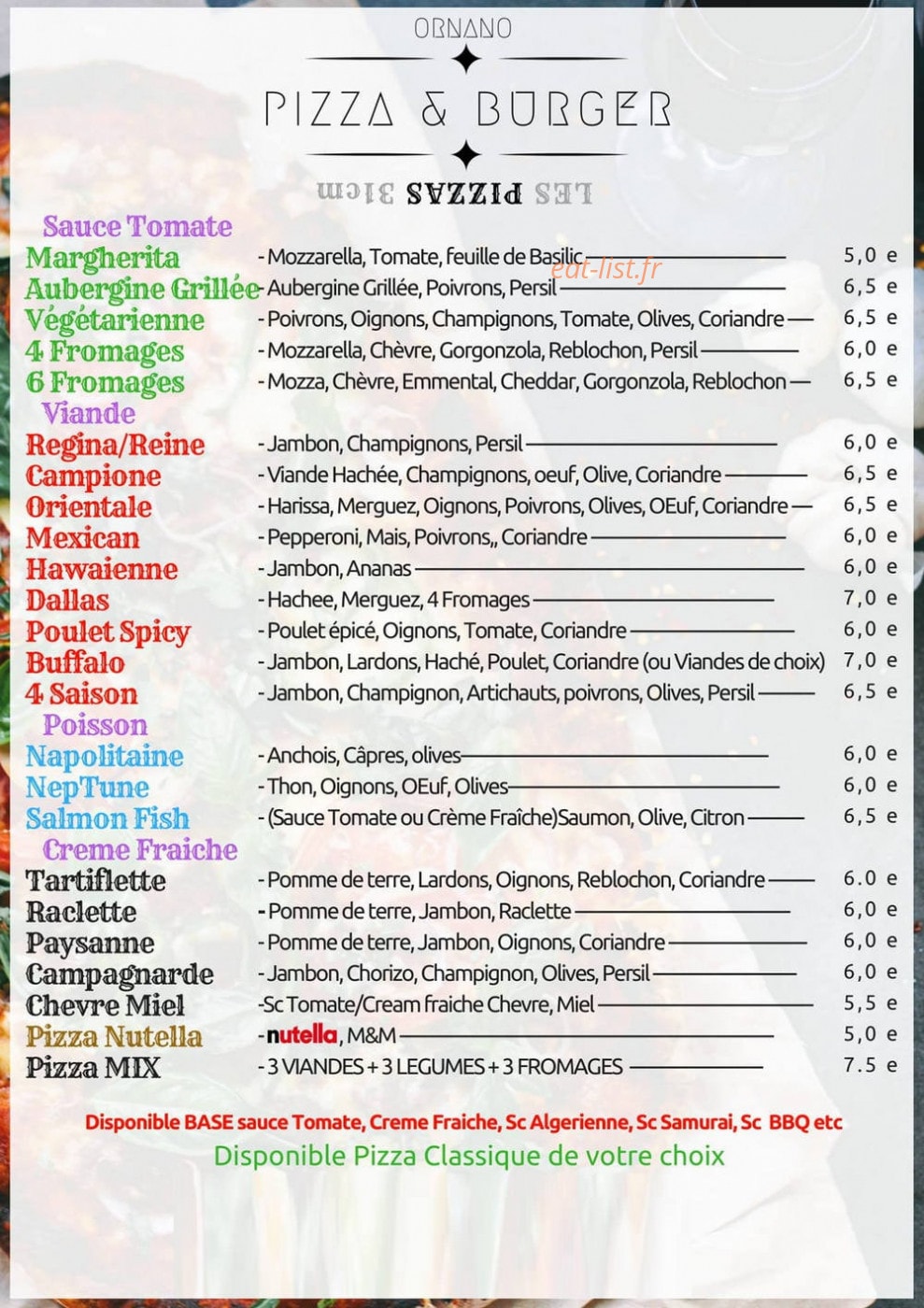 ORNANO

PIZZA & BURGER

LES PIZZAS 31cm

Sauce Tomate

Margherita - Mozzarella, Tomate, feuille de Basilic 5,0 e
Aubergine Grillée - Aubergine Grillée, Poivrons, Persil 6,5 e
Végétarienne - Poivrons, Oignons, Champignons, Tomate, Olives, Coriandre 6,5 e
4 Fromages - Mozzarella, Chèvre, Gorgonzola, Reblochon, Persil 6,0 e
6 Fromages - Mozza, Chèvre, Emmental, Cheddar, Gorgonzola, Reblochon 6,5 e

Viande

Regina/Reine - Jambon, Champignons, Persil 6,0 e
Campione - Viande Hachée, Champignons, oeuf, Olive, Coriandre 6,5 e
Orientale - Harissa, Merguez, Oignons, Poivrons, Olives, OEuf, Coriandre 6,5 e
Mexican - Pepperoni, Mais, Poivrons,, Coriandre 6,0 e
Hawaienne - Jambon, Ananas 6,0 e
Dallas - Hachee, Merguez, 4 Fromages 7,0 e
Poulet Spicy - Poulet épicé, Oignons, Tomate, Coriandre 6,0 e
Buffalo - Jambon, Lardons, Haché, Poulet, Coriandre (ou Viandes de choix) 7,0 e
4 Saison - Jambon, Champignon, Artichauts, poivrons, Olives, Persil 6,5 e

Poisson

Napolitaine - Anchois, Câpres, olives 6,0 e
NepTune - Thon, Oignons, OEuf, Olives 6,0 e
Salmon Fish - (Sauce Tomate ou Crème Fraîche)Saumon, Olive, Citron 6,5 e

Creme Fraiche

Tartiflette - Pomme de terre, Lardons, Oignons, Reblochon, Coriandre 6.0 e
Raclette - Pomme de terre, Jambon, Raclette 6,0 e
Paysanne - Pomme de terre, Jambon, Oignons, Coriandre 6,0 e
Campagnarde - Jambon, Chorizo, Champignon, Olives, Persil 6,0 e
Chevre Miel -Sc Tomate/Cream fraiche Chevre, Miel 5,5 e
Pizza Nutella - nutella, M&M 5,0 e
Pizza MIX - 3 VIANDES + 3 LEGUMES + 3 FROMAGES 7.5 e

Disponible BASE sauce Tomate, Creme Fraiche, Sc Algerienne, Sc Samurai, Sc BBQ etc

Disponible Pizza Classique de votre choix

eat-list.fr